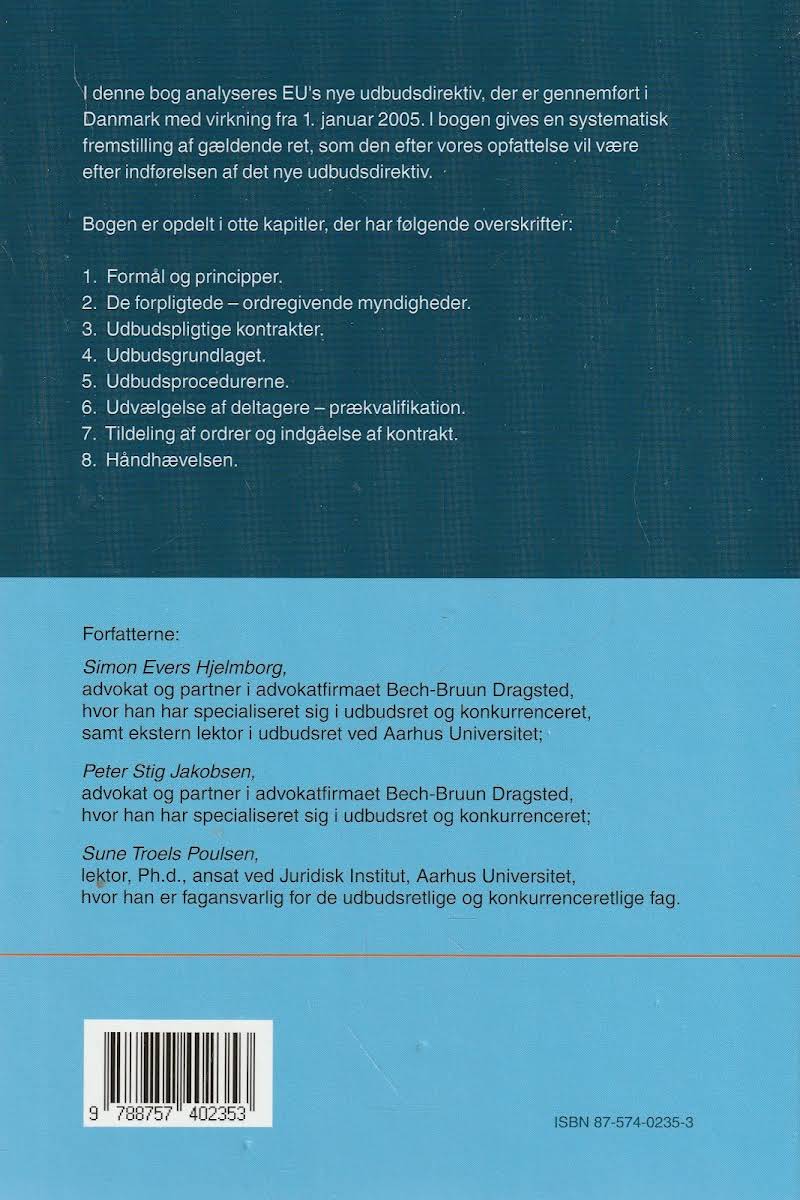 I denne bog analyseres EU's nye udbudsdirektiv, der er gennemført i Danmark med virkning fra 1. januar 2005. I bogen gives en systematisk fremstilling af gældende ret, som den efter vores opfattelse vil være efter indførelsen af det nye udbudsdirektiv.

Bogen er opdelt i otte kapitler, der har følgende overskrifter:

1. Formål og principper.
2. De forpligtede – ordregivende myndigheder.
3. Udbudspligtige kontrakter.
4. Udbudsgrundlaget.
5. Udbudsprocedurerne.
6. Udvælgelse af deltagere – prækvalifikation.
7. Tildeling af ordrer og indgåelse af kontrakt.
8. Håndhævelsen.

Forfatterne:

Simon Evers Hjelmborg,
advokat og partner i advokatfirmaet Bech-Bruun Dragsted, hvor han har specialiseret sig i udbudsret og konkurrenceret, samt ekstern lektor i udbudsret ved Aarhus Universitet;

Peter Stig Jakobsen,
advokat og partner i advokatfirmaet Bech-Bruun Dragsted, hvor han har specialiseret sig i udbudsret og konkurrenceret;

Sune Troels Poulsen,
lektor, Ph.d., ansat ved Juridisk Institut, Aarhus Universitet, hvor han er fagansvarlig for de udbudsretlige og konkurrenceretlige fag.

9 788757 402353

ISBN 87-574-0235-3